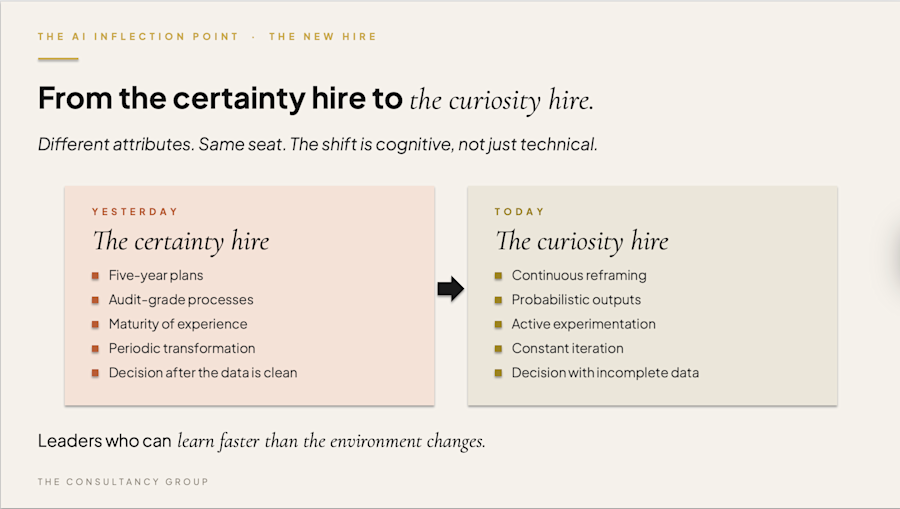 THE AI INFLECTION POINT · THE NEW HIRE

From the certainty hire to the curiosity hire.

Different attributes. Same seat. The shift is cognitive, not just technical.

YESTERDAY

The certainty hire

- Five-year plans
- Audit-grade processes
- Maturity of experience
- Periodic transformation
- Decision after the data is clean

TODAY

The curiosity hire

- Continuous reframing
- Probabilistic outputs
- Active experimentation
- Constant iteration
- Decision with incomplete data

Leaders who can learn faster than the environment changes.

THE CONSULTANCY GROUP